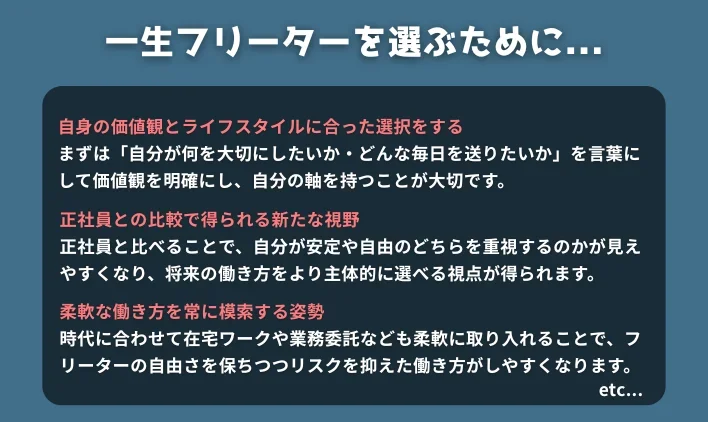 一生フリーターを選ぶために…

自身の価値観とライフスタイルに合った選択をする
まずは「自分が何を大切にしたいか・どんな毎日を送りたいか」を言葉にして価値観を明確にし、自分の軸を持つことが大切です。

正社員との比較で得られる新たな視野
正社員と比べることで、自分が安定や自由のどちらを重視するのかが見えやすくなり、将来の働き方をより主体的に選べる視点が得られます。

柔軟な働き方を常に模索する姿勢
時代に合わせて在宅ワークや業務委託なども柔軟に取り入れることで、フリーターの自由さを保ちつつリスクを抑えた働き方がしやすくなります。

etc…